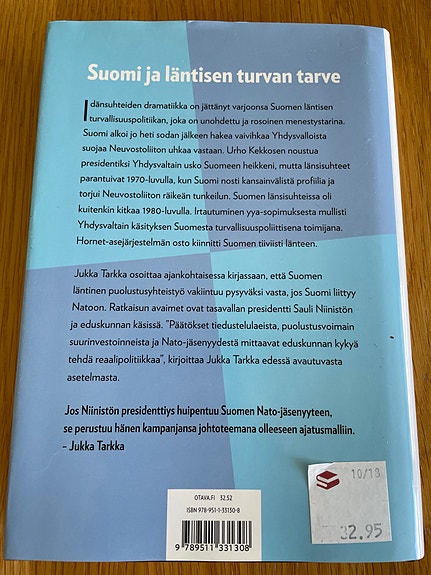 Suomi ja läntisen turvan tarve

Idänsuhteiden dramatiikka on jättänyt varjoonsa Suomen läntisen turvallisuuspolitiikan, joka on unohdettu ja rosoinen menestystarina. Suomi alkoi jo heti sodan jälkeen hakea vaivihkaa Yhdysvalloista suojaa Neuvostoliiton uhkaa vastaan. Urho Kekkosen noustua presidentiksi Yhdysvaltain usko Suomeen heikkeni, mutta länsisuhteet parantuivat 1970-luvulla, kun Suomi nosti kansainvälistä profiilia ja torjui Neuvostoliiton räikeän tunkeilun. Suomen länsisuhteissa oli kuitenkin kitkaa 1980-luvulla. Irtautuminen yya-sopimuksesta mullisti Yhdysvaltain käsityksen Suomesta turvallisuuspoliittisena toimijana. Hornet-asejärjestelmän osto kiinnitti Suomen tiiviisti länteen.

Jukka Tarkka osoittaa ajankohtaisessa kirjassaan, että Suomen läntinen puolustusyhteistyö vakiintuu pysyväksi vasta, jos Suomi liittyy Natoon. Ratkaisun avaimet ovat tasavallan presidentti Sauli Niinistön ja eduskunnan käsissä. "Päätökset tiedustelulaeista, puolustusvoimain suurinvestoinneista ja Nato-jäsenyydestä mittaavat eduskunnan kykyä tehdä reaalipolitiikkaa", kirjoittaa Jukka Tarkka edessä avautuvasta asetelmasta.

Jos Niinistön presidenttiys huipentuu Suomen Nato-jäsenyyteen, se perustuu hänen kampanjansa johtoteemana olleeseen ajatusmalliin.
– Jukka Tarkka

OTAVA.FI 32.52
ISBN 978-951-1-33130-8
9 789511 331308

10/18
32.95